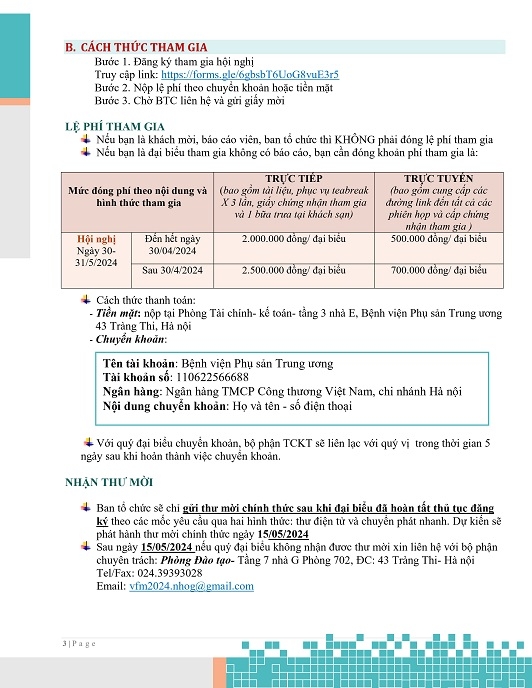 B. CÁCH THỨC THAM GIA

Bước 1. Đăng ký tham gia hội nghị
Truy cập link: https://forms.gle/6gbsbT6UoG8vuE3r5
Bước 2. Nộp lệ phí theo chuyển khoản hoặc tiền mặt
Bước 3. Chờ BTC liên hệ và gửi giấy mời

LỆ PHÍ THAM GIA

Nếu bạn là khách mời, báo cáo viên, ban tổ chức thì KHÔNG phải đóng lệ phí tham gia
Nếu bạn là đại biểu tham gia không có báo cáo, bạn cần đóng khoản phí tham gia là:

| Mức đóng phí theo nội dung và hình thức tham gia | | TRỰC TIẾP (bao gồm tài liệu, phục vụ teabreak X 3 lần, giấy chứng nhận tham gia và 1 bữa trưa tại khách sạn) | TRỰC TUYẾN (bao gồm cung cấp các đường link đến tất cả các phiên họp và cấp chứng nhận tham gia ) |
|---|---|---|---|
| Hội nghị Ngày 30-31/5/2024 | Đến hết ngày 30/04/2024 | 2.000.000 đồng/ đại biểu | 500.000 đồng/ đại biểu |
| | Sau 30/4/2024 | 2.500.000 đồng/ đại biểu | 700.000 đồng/ đại biểu |

Cách thức thanh toán:
- Tiền mặt: nộp tại Phòng Tài chính- kế toán- tầng 3 nhà E, Bệnh viện Phụ sản Trung ương 43 Tràng Thi, Hà nội
- Chuyển khoản:

Tên tài khoản: Bệnh viện Phụ sản Trung ương
Tài khoản số: 110622566688
Ngân hàng: Ngân hàng TMCP Công thương Việt Nam, chi nhánh Hà nội
Nội dung chuyển khoản: Họ và tên - số điện thoại

Với quý đại biểu chuyển khoản, bộ phận TCKT sẽ liên lạc với quý vị trong thời gian 5 ngày sau khi hoàn thành việc chuyển khoản.

NHẬN THƯ MỜI

Ban tổ chức sẽ chỉ gửi thư mời chính thức sau khi đại biểu đã hoàn tất thủ tục đăng ký theo các mốc yêu cầu qua hai hình thức: thư điện tử và chuyển phát nhanh. Dự kiến sẽ phát hành thư mời chính thức ngày 15/05/2024
Sau ngày 15/05/2024 nếu quý đại biểu không nhận được thư mời xin liên hệ với bộ phận chuyên trách: Phòng Đào tạo- Tầng 7 nhà G Phòng 702, ĐC: 43 Tràng Thi- Hà nội
Tel/Fax: 024.39393028
Email: vfm2024.nhog@gmail.com

3 | P a g e